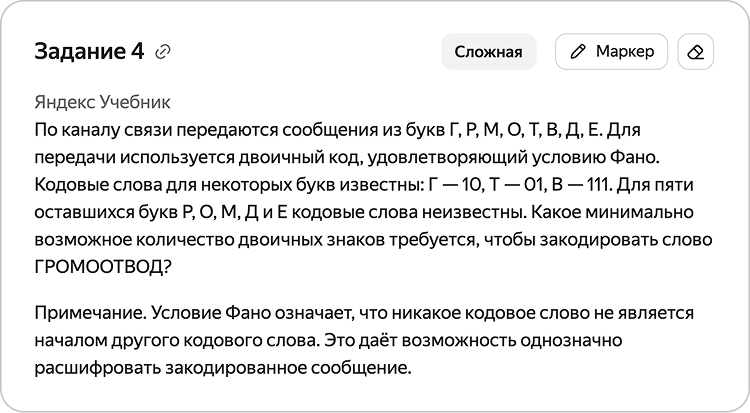 Задание 4

Сложная

Маркер

Яндекс Учебник
По каналу связи передаются сообщения из букв Г, Р, М, О, Т, В, Д, Е. Для передачи используется двоичный код, удовлетворяющий условию Фано. Кодовые слова для некоторых букв известны: Г — 10, Т — 01, В — 111. Для пяти оставшихся букв Р, О, М, Д и Е кодовые слова неизвестны. Какое минимально возможное количество двоичных знаков требуется, чтобы закодировать слово ГРОМООТВОД?

Примечание. Условие Фано означает, что никакое кодовое слово не является началом другого кодового слова. Это даёт возможность однозначно расшифровать закодированное сообщение.